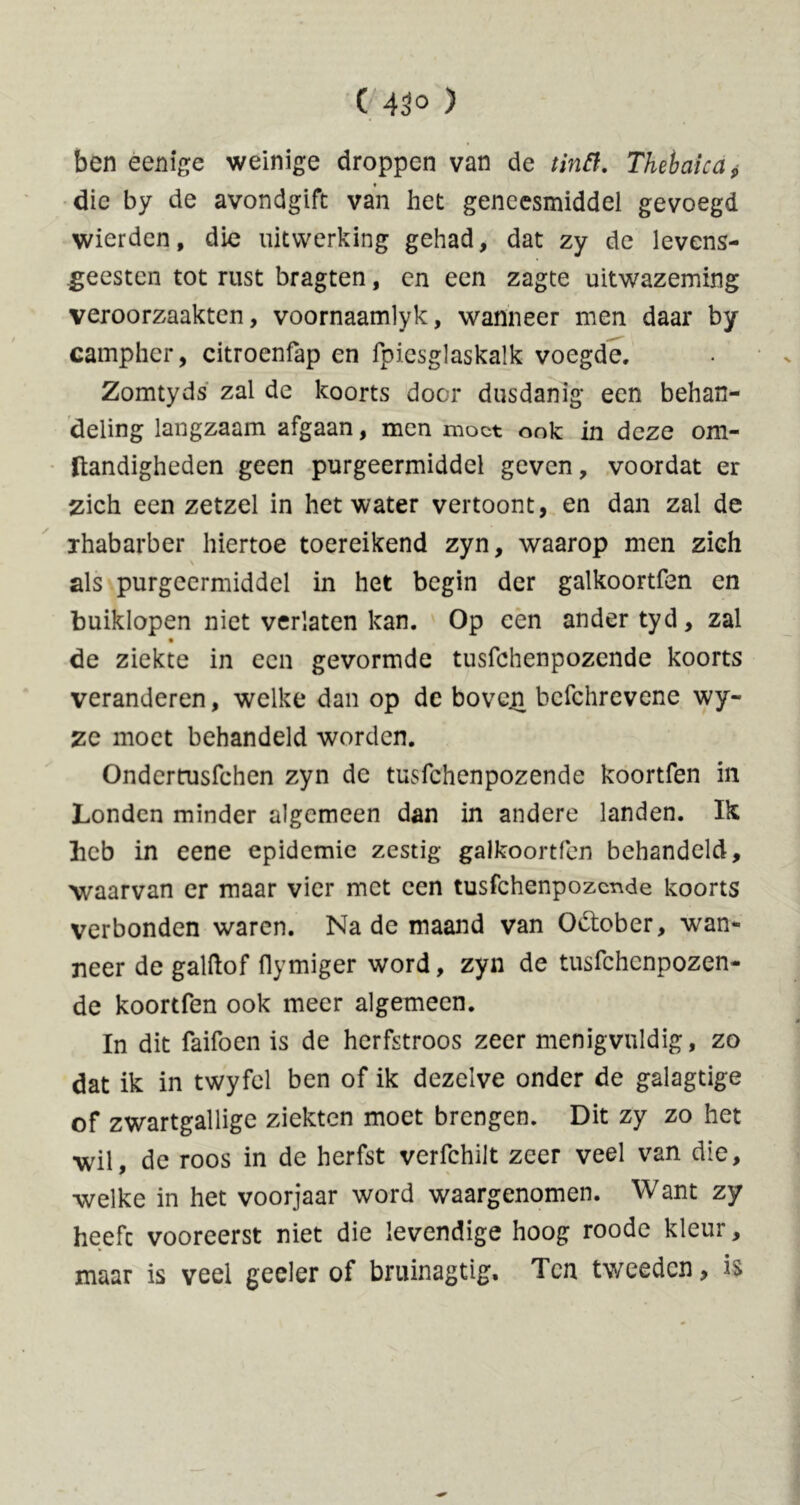 ( 430 )

ben eenige weinige droppen van de tinct. Thebaica, die by de avondgift van het geneesmiddel gevoegd wierden, die uitwerking gehad, dat zy de levensgeesten tot rust bragten, en een zagte uitwazeming veroorzaakten, voornaamlyk, wanneer men daar by campher, citroenſap en ſpiesglaskalk voegde.

Zomtyds zal de koorts door dusdanig een behandeling langzaam afgaan, men moet ook in deze omſtandigheden geen purgeermiddel geven, voordat er zich een zetzel in het water vertoont, en dan zal de rhabarber hiertoe toereikend zyn, waarop men zich als purgeermiddel in het begin der galkoortſen en buiklopen niet verlaten kan. Op een ander tyd, zal de ziekte in een gevormde tusſchenpozende koorts veranderen, welke dan op de boven beſchrevene wyze moet behandeld worden.

Ondertusſchen zyn de tusſchenpozende koortſen in Londen minder algemeen dan in andere landen. Ik heb in eene epidemie zestig galkoortſen behandeld, waarvan er maar vier met een tusſchenpozende koorts verbonden waren. Na de maand van October, wanneer de galſtof ſlymiger word, zyn de tusſchenpozende koortſen ook meer algemeen.

In dit ſaiſoen is de herfstroos zeer menigvuldig, zo dat ik in twyfel ben of ik dezelve onder de galagtige of zwartgallige ziekten moet brengen. Dit zy zo het wil, de roos in de herfst verſchilt zeer veel van die, welke in het voorjaar word waargenomen. Want zy heeft vooreerst niet die levendige hoog roode kleur, maar is veel geeler of bruinagtig. Ten tweeden, is